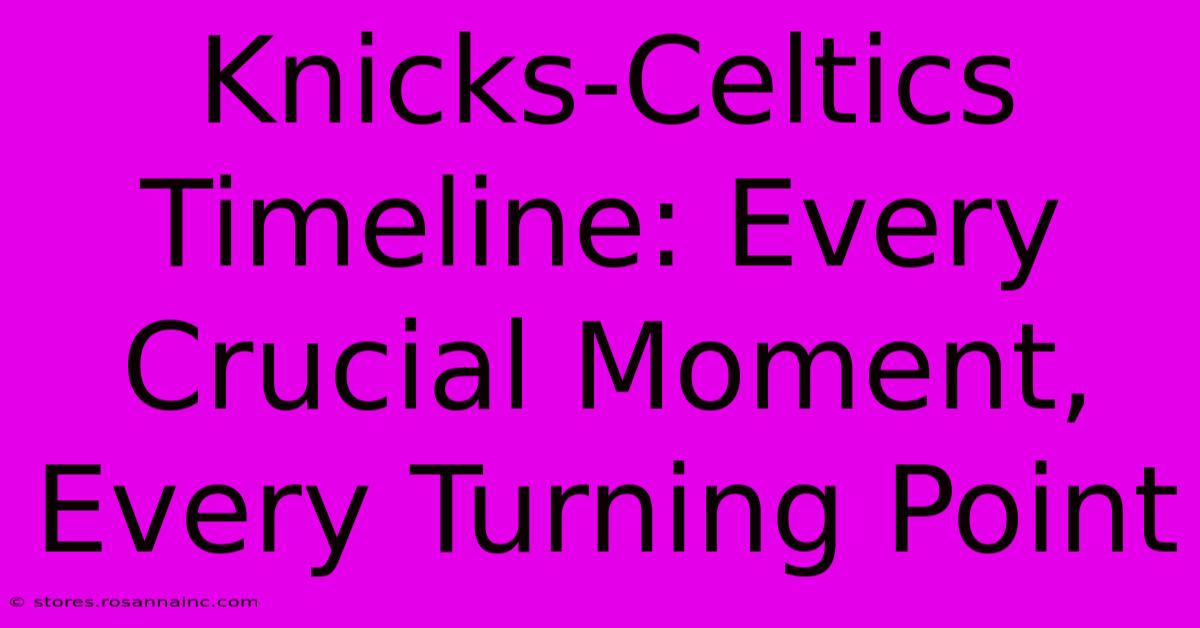 Knicks-Celtics Timeline: Every Crucial Moment, Every Turning Point

© stores.rosannainc.com